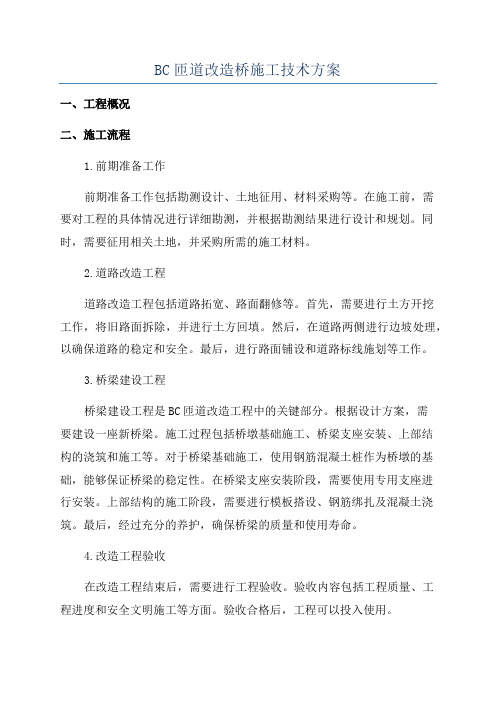 BC匝道改造桥施工技术方案

一、工程概况

二、施工流程

1.前期准备工作

前期准备工作包括勘测设计、土地征用、材料采购等。在施工前，需要对工程的具体情况进行详细勘测，并根据勘测结果进行设计和规划。同时，需要征用相关土地，并采购所需的施工材料。

2.道路改造工程

道路改造工程包括道路拓宽、路面翻修等。首先，需要进行土方开挖工作，将旧路面拆除，并进行土方回填。然后，在道路两侧进行边坡处理，以确保道路的稳定和安全。最后，进行路面铺设和道路标线施划等工作。

3.桥梁建设工程

桥梁建设工程是BC匝道改造工程中的关键部分。根据设计方案，需要建设一座新桥梁。施工过程包括桥墩基础施工、桥梁支座安装、上部结构的浇筑和施工等。对于桥梁基础施工，使用钢筋混凝土桩作为桥墩的基础，能够保证桥梁的稳定性。在桥梁支座安装阶段，需要使用专用支座进行安装。上部结构的施工阶段，需要进行模板搭设、钢筋绑扎及混凝土浇筑。最后，经过充分的养护，确保桥梁的质量和使用寿命。

4.改造工程验收

在改造工程结束后，需要进行工程验收。验收内容包括工程质量、工程进度和安全文明施工等方面。验收合格后，工程可以投入使用。